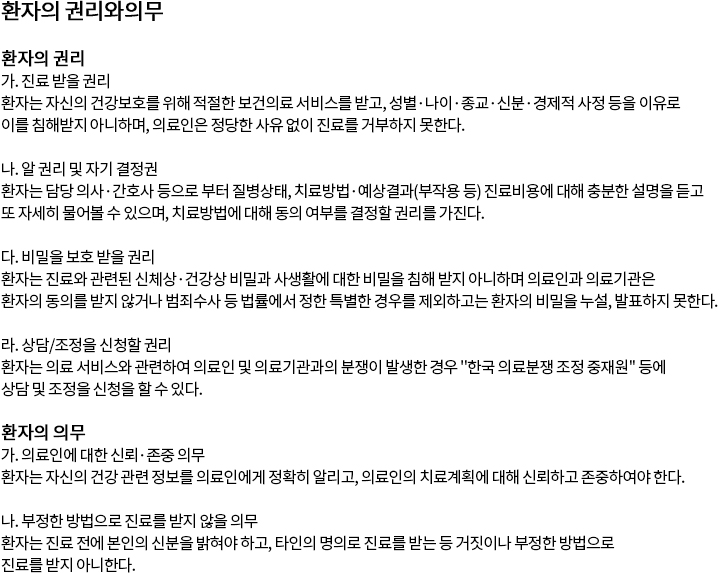 환자의 권리와의무

환자의 권리
가. 진료 받을 권리
환자는 자신의 건강보호를 위해 적절한 보건의료 서비스를 받고, 성별·나이·종교·신분·경제적 사정 등을 이유로 이를 침해받지 아니하며, 의료인은 정당한 사유 없이 진료를 거부하지 못한다.

나. 알 권리 및 자기 결정권
환자는 담당 의사·간호사 등으로 부터 질병상태, 치료방법·예상결과(부작용 등) 진료비용에 대해 충분한 설명을 듣고 또 자세히 물어볼 수 있으며, 치료방법에 대해 동의 여부를 결정할 권리를 가진다.

다. 비밀을 보호 받을 권리
환자는 진료와 관련된 신체상·건강상 비밀과 사생활에 대한 비밀을 침해 받지 아니하며 의료인과 의료기관은 환자의 동의를 받지 않거나 범죄수사 등 법률에서 정한 특별한 경우를 제외하고는 환자의 비밀을 누설, 발표하지 못한다.

라. 상담/조정을 신청할 권리
환자는 의료 서비스와 관련하여 의료인 및 의료기관과의 분쟁이 발생한 경우 "한국 의료분쟁 조정 중재원" 등에 상담 및 조정을 신청을 할 수 있다.

환자의 의무
가. 의료인에 대한 신뢰·존중 의무
환자는 자신의 건강 관련 정보를 의료인에게 정확히 알리고, 의료인의 치료계획에 대해 신뢰하고 존중하여야 한다.

나. 부정한 방법으로 진료를 받지 않을 의무
환자는 진료 전에 본인의 신분을 밝혀야 하고, 타인의 명의로 진료를 받는 등 거짓이나 부정한 방법으로 진료를 받지 아니한다.